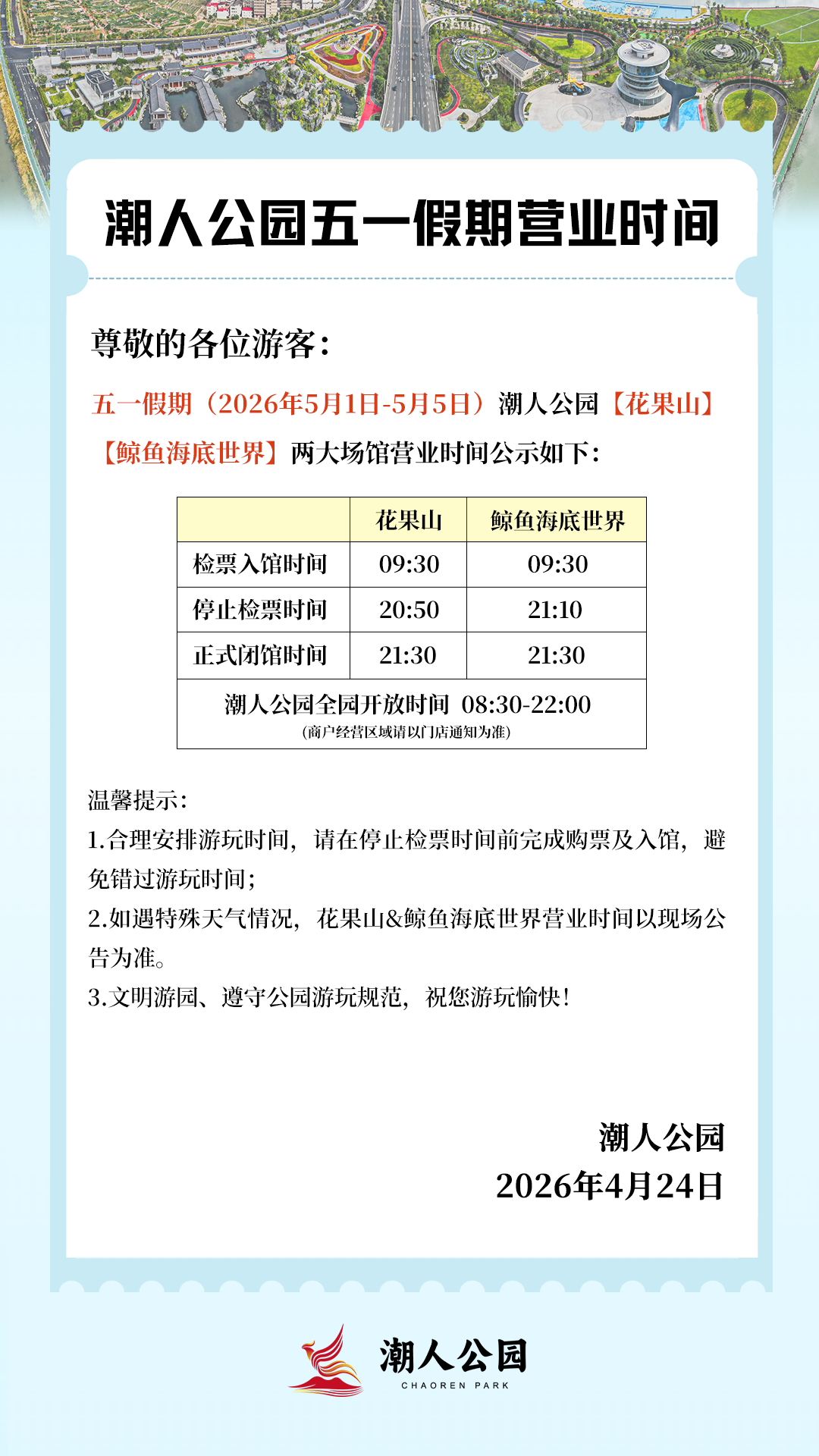 潮人公园五一假期营业时间

尊敬的各位游客：

五一假期（2026年5月1日-5月5日）潮人公园【花果山】【鲸鱼海底世界】两大场馆营业时间公示如下：

| | 花果山 | 鲸鱼海底世界 |
|---|---|---|
| 检票入馆时间 | 09:30 | 09:30 |
| 停止检票时间 | 20:50 | 21:10 |
| 正式闭馆时间 | 21:30 | 21:30 |
| 潮人公园全园开放时间 08:30-22:00 (商户经营区域请以门店通知为准) | | |

温馨提示：
1.合理安排游玩时间，请在停止检票时间前完成购票及入馆，避免错过游玩时间；
2.如遇特殊天气情况，花果山&鲸鱼海底世界营业时间以现场公告为准。
3.文明游园、遵守公园游玩规范，祝您游玩愉快！

潮人公园
2026年4月24日

潮人公园
CHAOREN PARK